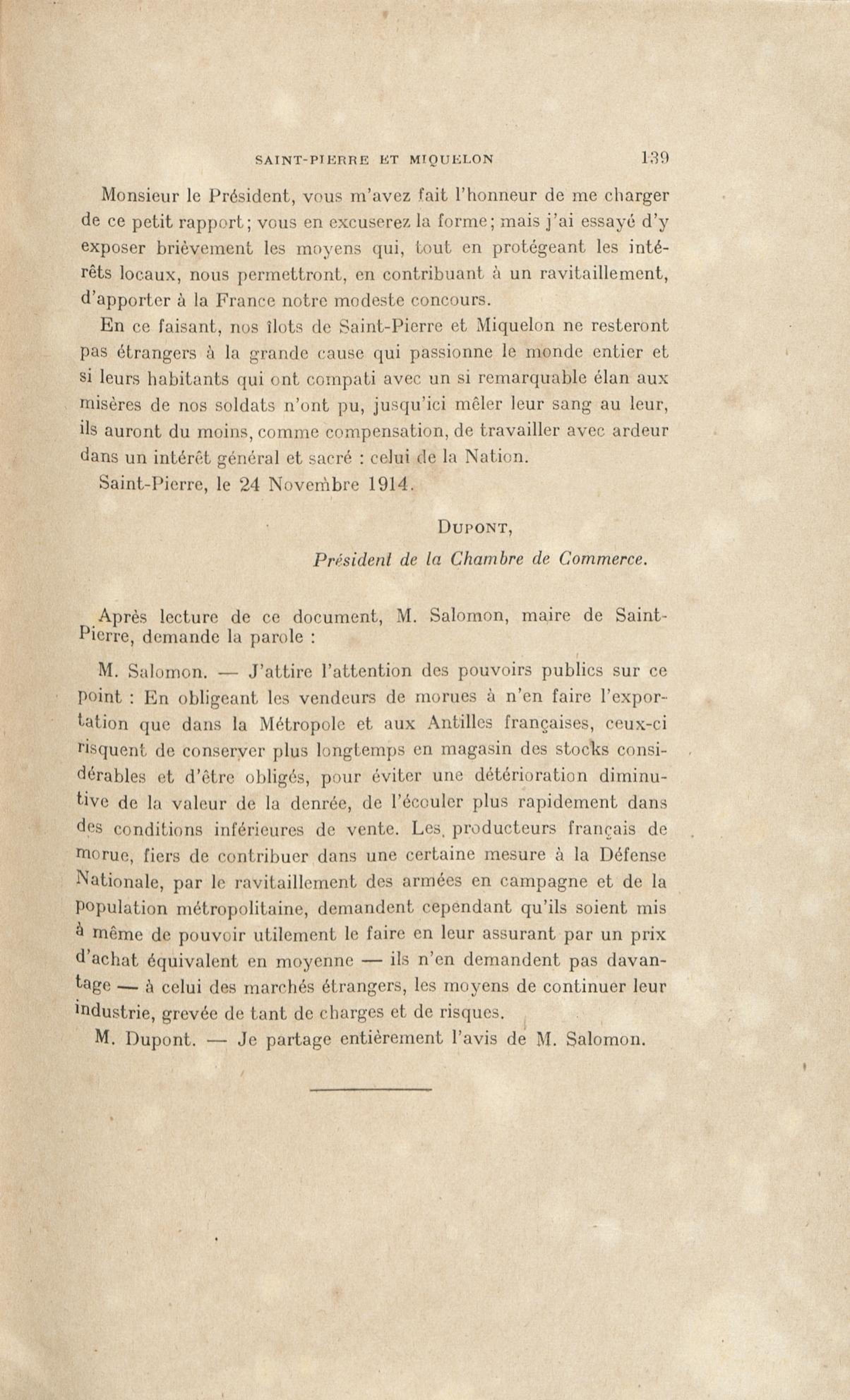 SAINT-PIERRE ET MIQUELON 139

Monsieur le Président, vous m'avez fait l'honneur de me charger de ce petit rapport; vous en excuserez la forme; mais j'ai essayé d'y exposer brièvement les moyens qui, tout en protégeant les intérêts locaux, nous permettront, en contribuant à un ravitaillement, d'apporter à la France notre modeste concours.

En ce faisant, nos îlots de Saint-Pierre et Miquelon ne resteront pas étrangers à la grande cause qui passionne le monde entier et si leurs habitants qui ont compati avec un si remarquable élan aux misères de nos soldats n'ont pu, jusqu'ici mêler leur sang au leur, ils auront du moins, comme compensation, de travailler avec ardeur dans un intérêt général et sacré : celui de la Nation.

Saint-Pierre, le 24 Novembre 1914.

DUPONT,
Président de la Chambre de Commerce.

Après lecture de ce document, M. Salomon, maire de Saint-Pierre, demande la parole :

M. Salomon. — J'attire l'attention des pouvoirs publics sur ce point : En obligeant les vendeurs de morues à n'en faire l'exportation que dans la Métropole et aux Antilles françaises, ceux-ci risquent de conserver plus longtemps en magasin des stocks considérables et d'être obligés, pour éviter une détérioration diminutive de la valeur de la denrée, de l'écouler plus rapidement dans des conditions inférieures de vente. Les producteurs français de morue, fiers de contribuer dans une certaine mesure à la Défense Nationale, par le ravitaillement des armées en campagne et de la population métropolitaine, demandent cependant qu'ils soient mis à même de pouvoir utilement le faire en leur assurant par un prix d'achat équivalent en moyenne — ils n'en demandent pas davantage — à celui des marchés étrangers, les moyens de continuer leur industrie, grevée de tant de charges et de risques.

M. Dupont. — Je partage entièrement l'avis de M. Salomon.